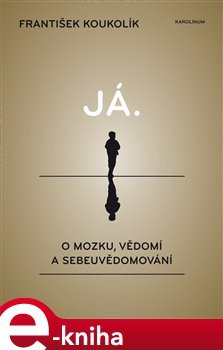 FRANTIŠEK KOUKOLÍK

KAROLINUM

JÁ.

O MOZKU, VĚDOMÍ A SEBEUVĚDOMOVÁNÍ

e-kniha